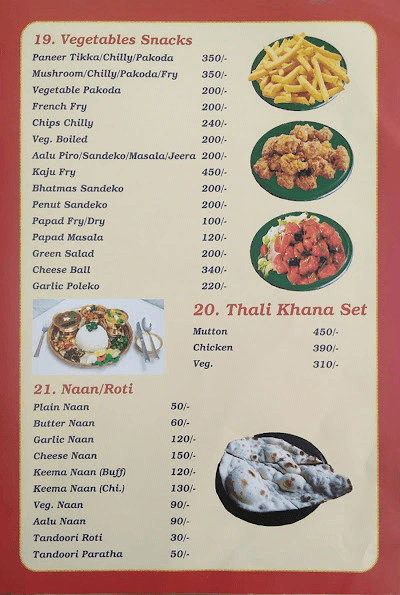 19. Vegetables Snacks

| | |
|---|---|
| Paneer Tikka/Chilly/Pakoda | 350/- |
| Mushroom/Chilly/Pakoda/Fry | 350/- |
| Vegetable Pakoda | 200/- |
| French Fry | 200/- |
| Chips Chilly | 240/- |
| Veg. Boiled | 200/- |
| Aalu Piro/Sandeko/Masala/Jeera | 200/- |
| Kaju Fry | 450/- |
| Bhatmas Sandeko | 200/- |
| Penut Sandeko | 200/- |
| Papad Fry/Dry | 100/- |
| Papad Masala | 120/- |
| Green Salad | 200/- |
| Cheese Ball | 340/- |
| Garlic Poleko | 220/- |

20. Thali Khana Set

| | |
|---|---|
| Mutton | 450/- |
| Chicken | 390/- |
| Veg. | 310/- |

21. Naan/Roti

| | |
|---|---|
| Plain Naan | 50/- |
| Butter Naan | 60/- |
| Garlic Naan | 120/- |
| Cheese Naan | 150/- |
| Keema Naan (Buff) | 120/- |
| Keema Naan (Chi.) | 130/- |
| Veg. Naan | 90/- |
| Aalu Naan | 90/- |
| Tandoori Roti | 30/- |
| Tandoori Paratha | 50/- |